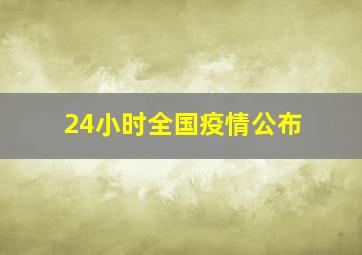 24小时全国疫情公布